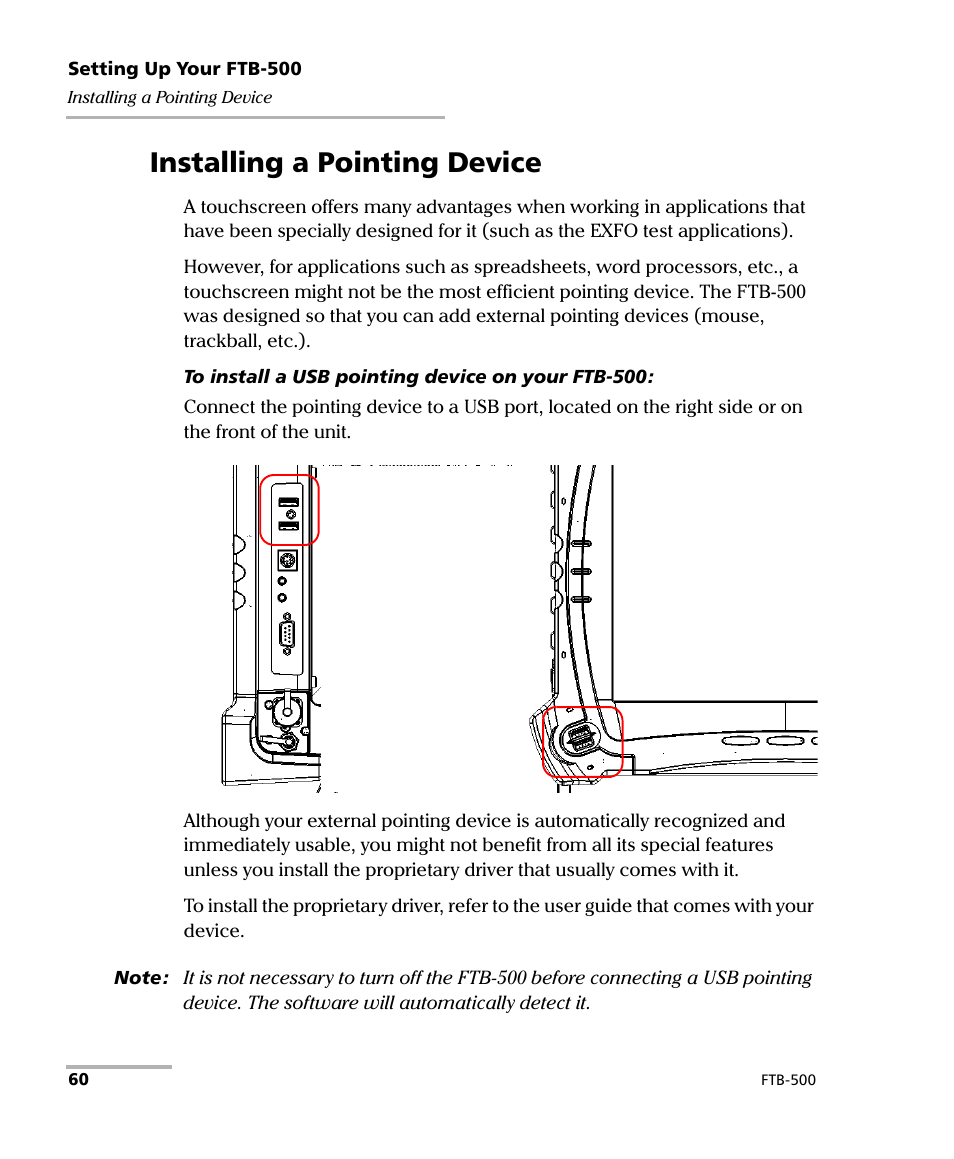 Setting Up Your FTB-500
Installing a Pointing Device

Installing a Pointing Device

A touchscreen offers many advantages when working in applications that have been specially designed for it (such as the EXFO test applications).

However, for applications such as spreadsheets, word processors, etc., a touchscreen might not be the most efficient pointing device. The FTB-500 was designed so that you can add external pointing devices (mouse, trackball, etc.).

To install a USB pointing device on your FTB-500:

Connect the pointing device to a USB port, located on the right side or on the front of the unit.

Although your external pointing device is automatically recognized and immediately usable, you might not benefit from all its special features unless you install the proprietary driver that usually comes with it.

To install the proprietary driver, refer to the user guide that comes with your device.

Note: It is not necessary to turn off the FTB-500 before connecting a USB pointing device. The software will automatically detect it.

60

FTB-500